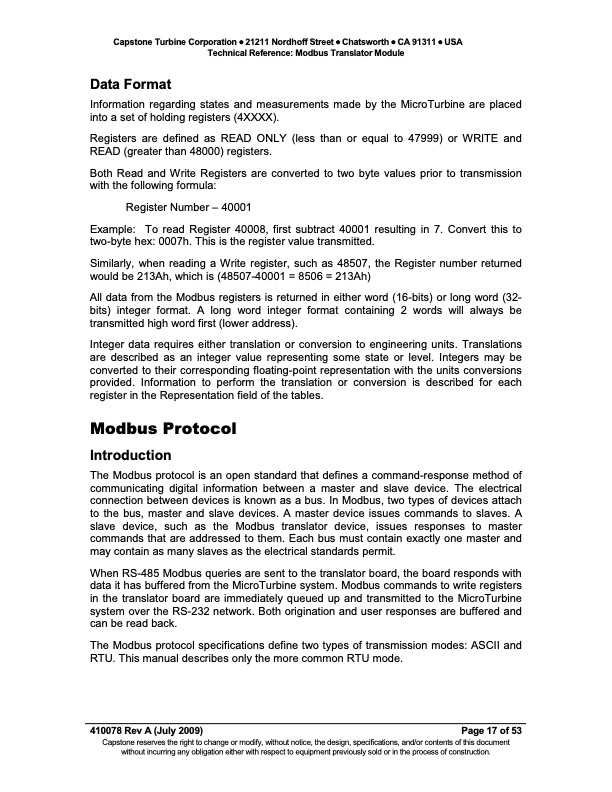 Capstone Turbine Corporation • 21211 Nordhoff Street • Chatsworth • CA 91311 • USA
Technical Reference: Modbus Translator Module

Data Format

Information regarding states and measurements made by the MicroTurbine are placed into a set of holding registers (4XXXX).

Registers are defined as READ ONLY (less than or equal to 47999) or WRITE and READ (greater than 48000) registers.

Both Read and Write Registers are converted to two byte values prior to transmission with the following formula:

Register Number – 40001

Example: To read Register 40008, first subtract 40001 resulting in 7. Convert this to two-byte hex: 0007h. This is the register value transmitted.

Similarly, when reading a Write register, such as 48507, the Register number returned would be 213Ah, which is (48507-40001 = 8506 = 213Ah)

All data from the Modbus registers is returned in either word (16-bits) or long word (32-bits) integer format. A long word integer format containing 2 words will always be transmitted high word first (lower address).

Integer data requires either translation or conversion to engineering units. Translations are described as an integer value representing some state or level. Integers may be converted to their corresponding floating-point representation with the units conversions provided. Information to perform the translation or conversion is described for each register in the Representation field of the tables.

Modbus Protocol

Introduction

The Modbus protocol is an open standard that defines a command-response method of communicating digital information between a master and slave device. The electrical connection between devices is known as a bus. In Modbus, two types of devices attach to the bus, master and slave devices. A master device issues commands to slaves. A slave device, such as the Modbus translator device, issues responses to master commands that are addressed to them. Each bus must contain exactly one master and may contain as many slaves as the electrical standards permit.

When RS-485 Modbus queries are sent to the translator board, the board responds with data it has buffered from the MicroTurbine system. Modbus commands to write registers in the translator board are immediately queued up and transmitted to the MicroTurbine system over the RS-232 network. Both origination and user responses are buffered and can be read back.

The Modbus protocol specifications define two types of transmission modes: ASCII and RTU. This manual describes only the more common RTU mode.

410078 Rev A (July 2009) Page 17 of 53
Capstone reserves the right to change or modify, without notice, the design, specifications, and/or contents of this document without incurring any obligation either with respect to equipment previously sold or in the process of construction.